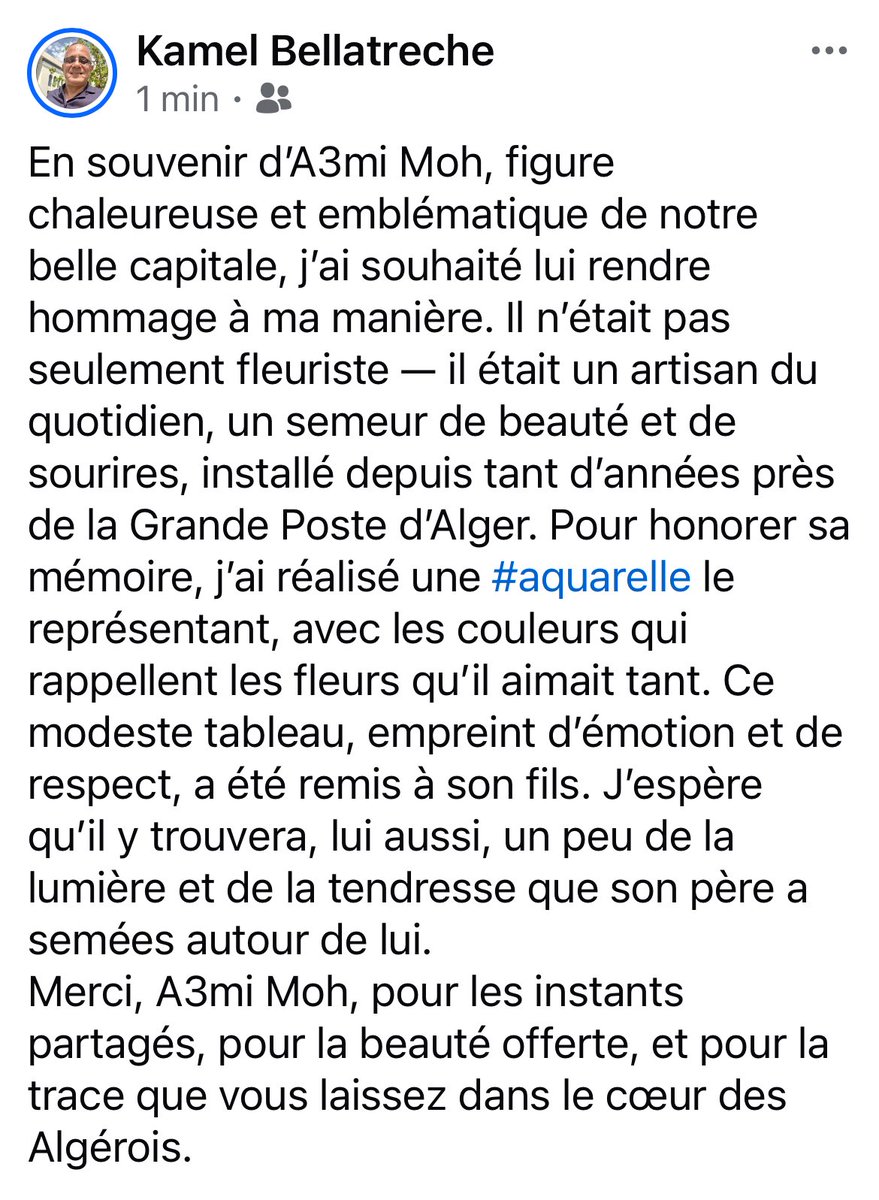 Kamel Bellatreche
1 min ·

En souvenir d'A3mi Moh, figure chaleureuse et emblématique de notre belle capitale, j'ai souhaité lui rendre hommage à ma manière. Il n'était pas seulement fleuriste — il était un artisan du quotidien, un semeur de beauté et de sourires, installé depuis tant d'années près de la Grande Poste d'Alger. Pour honorer sa mémoire, j'ai réalisé une #aquarelle le représentant, avec les couleurs qui rappellent les fleurs qu'il aimait tant. Ce modeste tableau, empreint d'émotion et de respect, a été remis à son fils. J'espère qu'il y trouvera, lui aussi, un peu de la lumière et de la tendresse que son père a semées autour de lui.
Merci, A3mi Moh, pour les instants partagés, pour la beauté offerte, et pour la trace que vous laissez dans le cœur des Algérois.